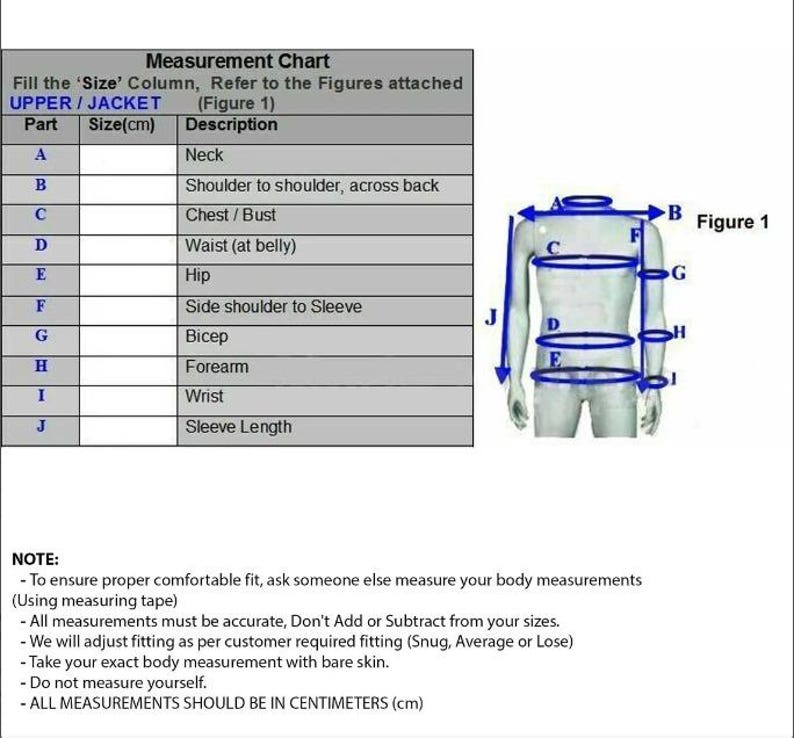 Measurement Chart
Fill the 'Size' Column, Refer to the Figures attached
UPPER / JACKET (Figure 1)

| Part | Size(cm) | Description |
|---|---|---|
| A | | Neck |
| B | | Shoulder to shoulder, across back |
| C | | Chest / Bust |
| D | | Waist (at belly) |
| E | | Hip |
| F | | Side shoulder to Sleeve |
| G | | Bicep |
| H | | Forearm |
| I | | Wrist |
| J | | Sleeve Length |

A B Figure 1
F
C G
J D H
E I

NOTE:
- To ensure proper comfortable fit, ask someone else measure your body measurements (Using measuring tape)
- All measurements must be accurate, Don't Add or Subtract from your sizes.
- We will adjust fitting as per customer required fitting (Snug, Average or Lose)
- Take your exact body measurement with bare skin.
- Do not measure yourself.
- ALL MEASUREMENTS SHOULD BE IN CENTIMETERS (cm)